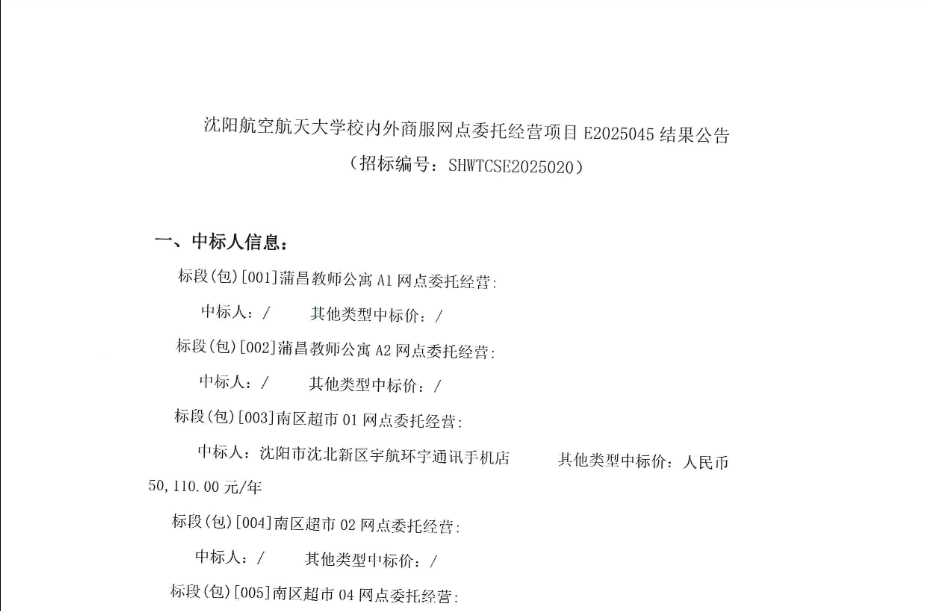 沈阳航空航天大学校内外商服网点委托经营项目 E2025045 结果公告
（招标编号：SHWTCSE2025020）

一、中标人信息：

标段(包)[001]蒲昌教师公寓 A1 网点委托经营:

中标人：/　　其他类型中标价：/

标段(包)[002]蒲昌教师公寓 A2 网点委托经营:

中标人：/　　其他类型中标价：/

标段(包)[003]南区超市 01 网点委托经营:

中标人：沈阳市沈北新区宇航环宇通讯手机店　　其他类型中标价：人民币 50,110.00 元/年

标段(包)[004]南区超市 02 网点委托经营:

中标人：/　　其他类型中标价：/

标段(包)[005]南区超市 04 网点委托经营: